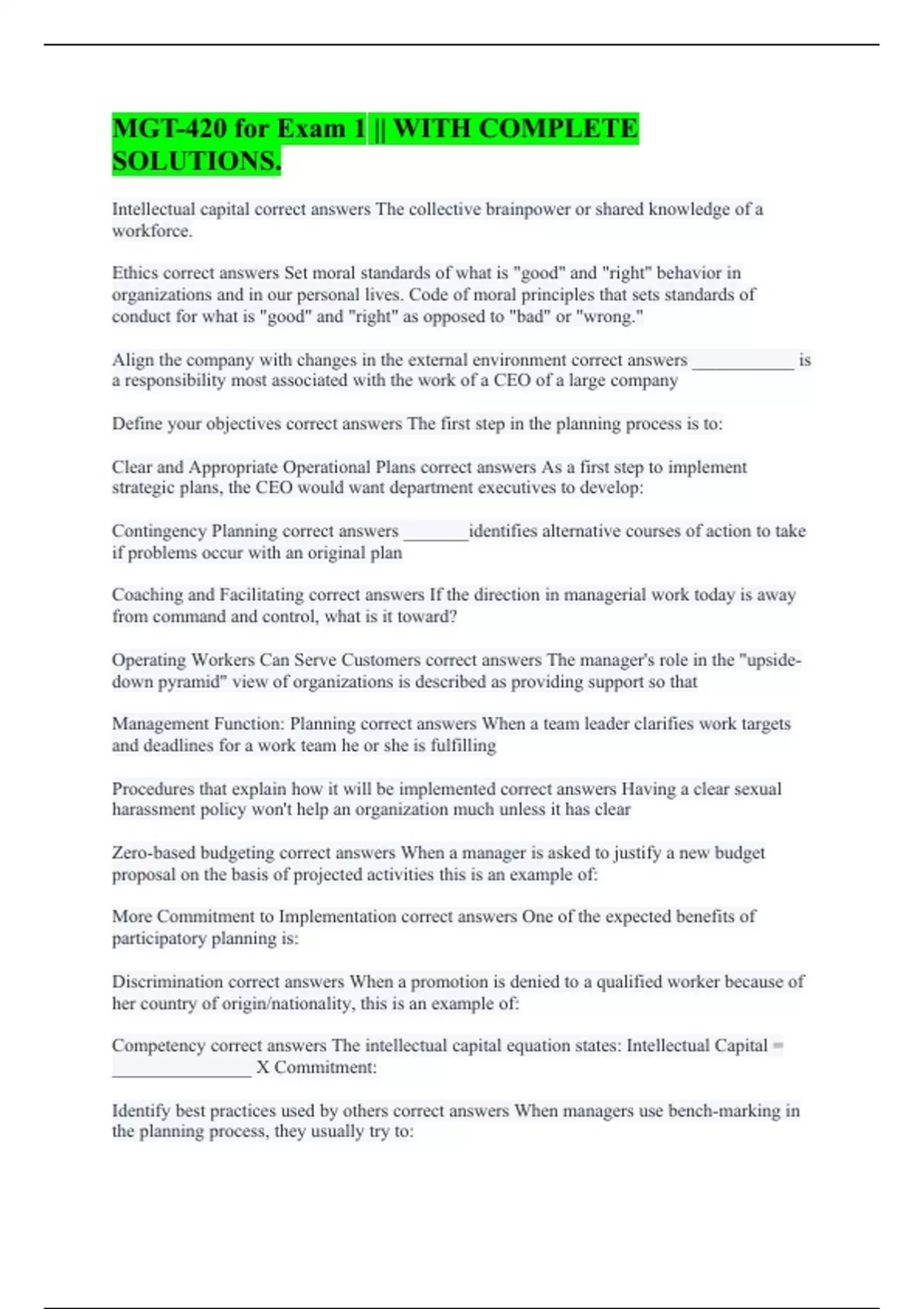 MGT-420 for Exam 1 || WITH COMPLETE SOLUTIONS.

Intellectual capital correct answers The collective brainpower or shared knowledge of a workforce.

Ethics correct answers Set moral standards of what is "good" and "right" behavior in organizations and in our personal lives. Code of moral principles that sets standards of conduct for what is "good" and "right" as opposed to "bad" or "wrong."

Align the company with changes in the external environment correct answers ____________ is a responsibility most associated with the work of a CEO of a large company

Define your objectives correct answers The first step in the planning process is to:

Clear and Appropriate Operational Plans correct answers As a first step to implement strategic plans, the CEO would want department executives to develop:

Contingency Planning correct answers ________identifies alternative courses of action to take if problems occur with an original plan

Coaching and Facilitating correct answers If the direction in managerial work today is away from command and control, what is it toward?

Operating Workers Can Serve Customers correct answers The manager's role in the "upside-down pyramid" view of organizations is described as providing support so that

Management Function: Planning correct answers When a team leader clarifies work targets and deadlines for a work team he or she is fulfilling

Procedures that explain how it will be implemented correct answers Having a clear sexual harassment policy won't help an organization much unless it has clear

Zero-based budgeting correct answers When a manager is asked to justify a new budget proposal on the basis of projected activities this is an example of:

More Commitment to Implementation correct answers One of the expected benefits of participatory planning is:

Discrimination correct answers When a promotion is denied to a qualified worker because of her country of origin/nationality, this is an example of:

Competency correct answers The intellectual capital equation states: Intellectual Capital = ________________ X Commitment:

Identify best practices used by others correct answers When managers use bench-marking in the planning process, they usually try to: